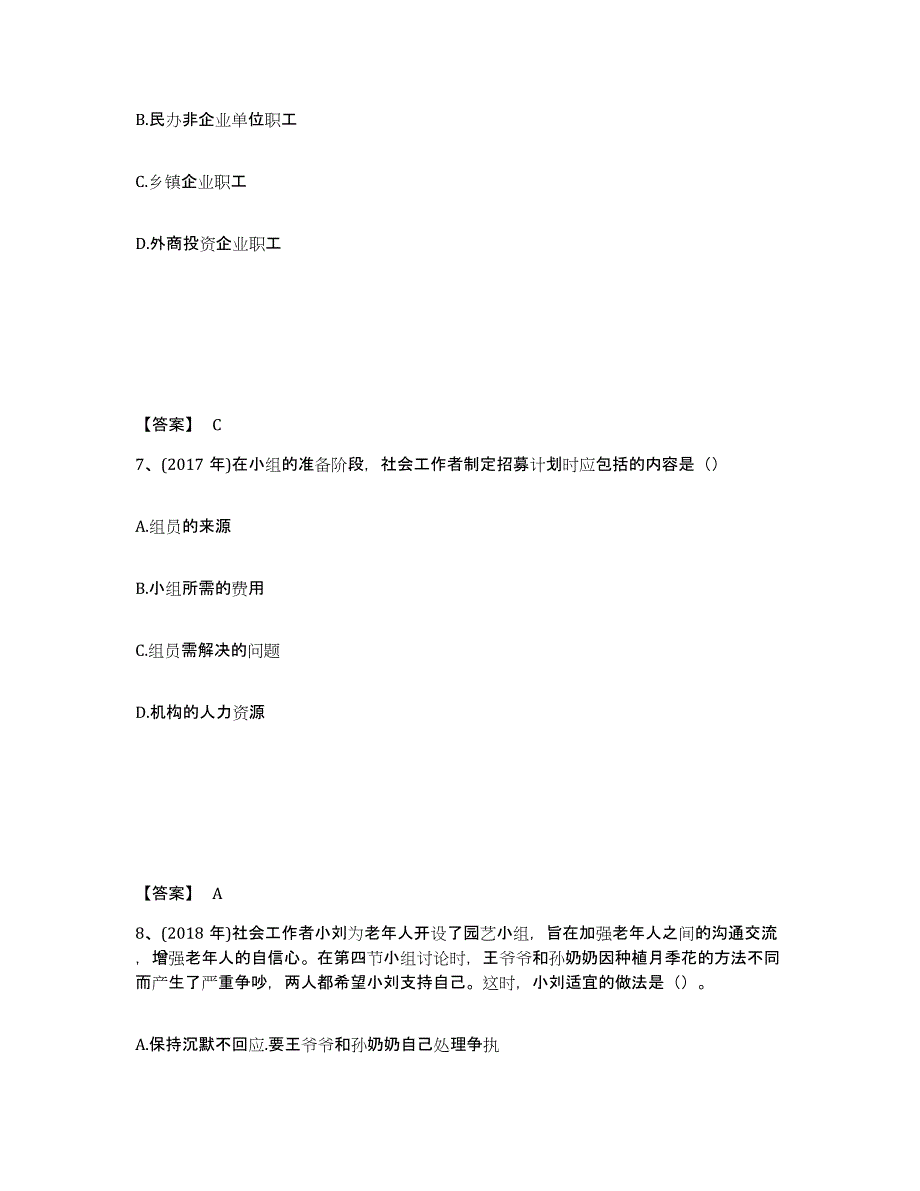 B.民办非企业单位职工

C.乡镇企业职工

D.外商投资企业职工

【答案】 C

7、(2017 年)在小组的准备阶段，社会工作者制定招募计划时应包括的内容是（）

A.组员的来源

B.小组所需的费用

C.组员需解决的问题

D.机构的人力资源

【答案】 A

8、(2018 年)社会工作者小刘为老年人开设了园艺小组，旨在加强老年人之间的沟通交流，增强老年人的自信心。在第四节小组讨论时，王爷爷和孙奶奶因种植月季花的方法不同而产生了严重争吵，两人都希望小刘支持自己。这时，小刘适宜的做法是（）。

A.保持沉默不回应.要王爷爷和孙奶奶自己处理争执